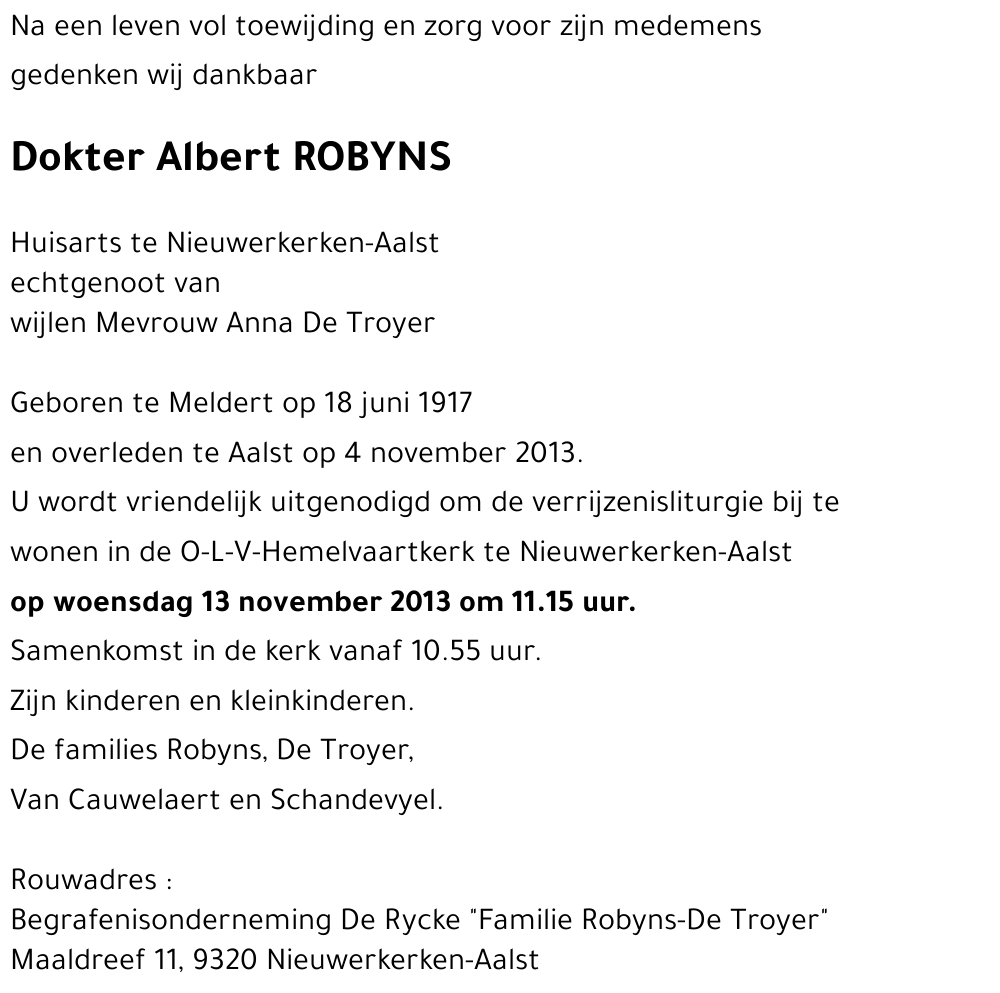 Na een leven vol toewijding en zorg voor zijn medemens
gedenken wij dankbaar

Dokter Albert ROBYNS

Huisarts te Nieuwerkerken-Aalst
echtgenoot van
wijlen Mevrouw Anna De Troyer

Geboren te Meldert op 18 juni 1917
en overleden te Aalst op 4 november 2013.
U wordt vriendelijk uitgenodigd om de verrijzenisliturgie bij te wonen in de O-L-V-Hemelvaartkerk te Nieuwerkerken-Aalst
op woensdag 13 november 2013 om 11.15 uur.
Samenkomst in de kerk vanaf 10.55 uur.
Zijn kinderen en kleinkinderen.
De families Robyns, De Troyer,
Van Cauwelaert en Schandevyel.

Rouwadres :
Begrafenisonderneming De Rycke "Familie Robyns-De Troyer"
Maaldreef 11, 9320 Nieuwerkerken-Aalst